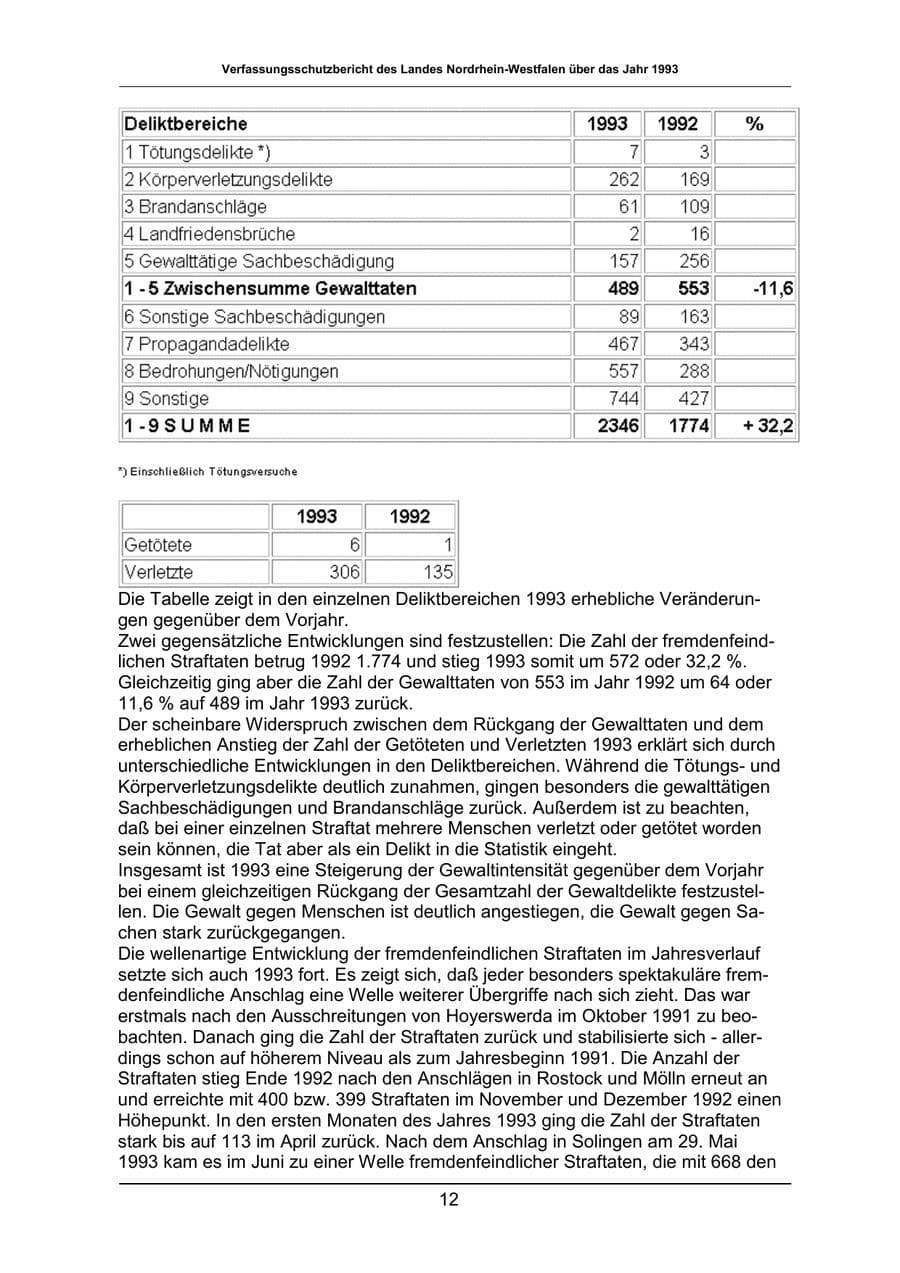 Verfassungsschutzbericht des Landes Nordrhein-Westfalen über das Jahr 1993

| Deliktbereiche | 1993 | 1992 | % |
|---|---|---|---|
| 1 Tötungsdelikte *) | 7 | 3 | |
| 2 Körperverletzungsdelikte | 262 | 169 | |
| 3 Brandanschläge | 61 | 109 | |
| 4 Landfriedensbrüche | 2 | 16 | |
| 5 Gewalttätige Sachbeschädigung | 157 | 256 | |
| 1 - 5 Zwischensumme Gewalttaten | 489 | 553 | -11,6 |
| 6 Sonstige Sachbeschädigungen | 89 | 163 | |
| 7 Propagandadelikte | 467 | 343 | |
| 8 Bedrohungen/Nötigungen | 557 | 288 | |
| 9 Sonstige | 744 | 427 | |
| 1 - 9 S U M M E | 2346 | 1774 | + 32,2 |

*) Einschließlich Tötungsversuche

| | 1993 | 1992 |
|---|---|---|
| Getötete | 6 | 1 |
| Verletzte | 306 | 135 |

Die Tabelle zeigt in den einzelnen Deliktbereichen 1993 erhebliche Veränderungen gegenüber dem Vorjahr.

Zwei gegensätzliche Entwicklungen sind festzustellen: Die Zahl der fremdenfeindlichen Straftaten betrug 1992 1.774 und stieg 1993 somit um 572 oder 32,2 %. Gleichzeitig ging aber die Zahl der Gewalttaten von 553 im Jahr 1992 um 64 oder 11,6 % auf 489 im Jahr 1993 zurück.

Der scheinbare Widerspruch zwischen dem Rückgang der Gewalttaten und dem erheblichen Anstieg der Zahl der Getöteten und Verletzten 1993 erklärt sich durch unterschiedliche Entwicklungen in den Deliktbereichen. Während die Tötungs- und Körperverletzungsdelikte deutlich zunahmen, gingen besonders die gewalttätigen Sachbeschädigungen und Brandanschläge zurück. Außerdem ist zu beachten, daß bei einer einzelnen Straftat mehrere Menschen verletzt oder getötet worden sein können, die Tat aber als ein Delikt in die Statistik eingeht.

Insgesamt ist 1993 eine Steigerung der Gewaltintensität gegenüber dem Vorjahr bei einem gleichzeitigen Rückgang der Gesamtzahl der Gewaltdelikte festzustellen. Die Gewalt gegen Menschen ist deutlich angestiegen, die Gewalt gegen Sachen stark zurückgegangen.

Die wellenartige Entwicklung der fremdenfeindlichen Straftaten im Jahresverlauf setzte sich auch 1993 fort. Es zeigt sich, daß jeder besonders spektakuläre fremdenfeindliche Anschlag eine Welle weiterer Übergriffe nach sich zieht. Das war erstmals nach den Ausschreitungen von Hoyerswerda im Oktober 1991 zu beobachten. Danach ging die Zahl der Straftaten zurück und stabilisierte sich - allerdings schon auf höherem Niveau als zum Jahresbeginn 1991. Die Anzahl der Straftaten stieg Ende 1992 nach den Anschlägen in Rostock und Mölln erneut an und erreichte mit 400 bzw. 399 Straftaten im November und Dezember 1992 einen Höhepunkt. In den ersten Monaten des Jahres 1993 ging die Zahl der Straftaten stark bis auf 113 im April zurück. Nach dem Anschlag in Solingen am 29. Mai 1993 kam es im Juni zu einer Welle fremdenfeindlicher Straftaten, die mit 668 den

12